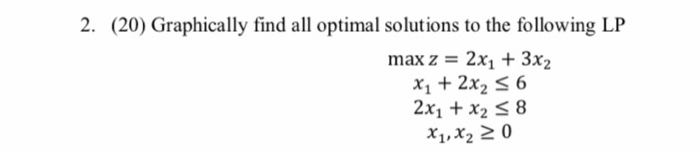 2. (20) Graphically find all optimal solutions to the following LP

$\max z = 2x_1 + 3x_2$
$x_1 + 2x_2 \leq 6$
$2x_1 + x_2 \leq 8$
$x_1, x_2 \geq 0$